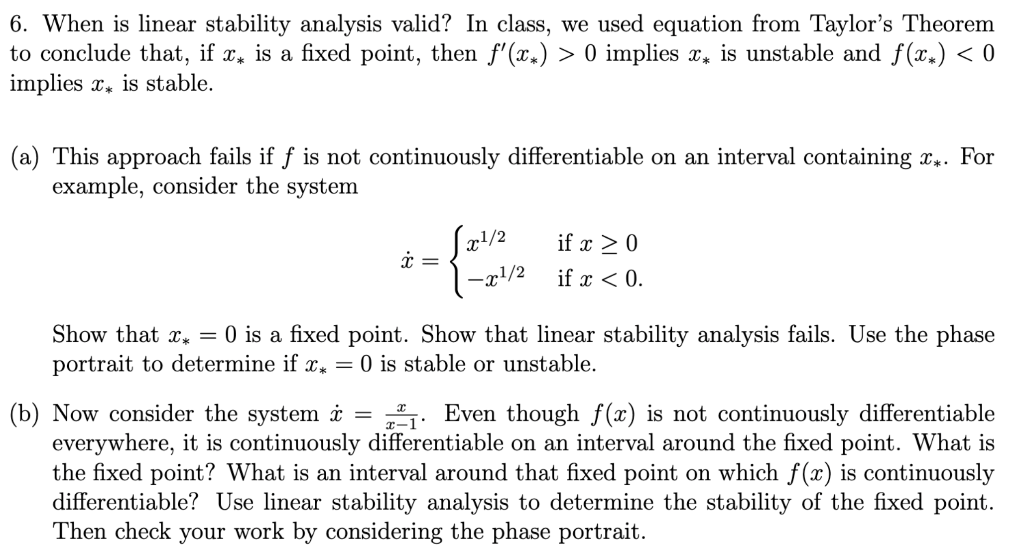 6. When is linear stability analysis valid? In class, we used equation from Taylor's Theorem to conclude that, if $x_*$ is a fixed point, then $f'(x_*) > 0$ implies $x_*$ is unstable and $f(x_*) < 0$ implies $x_*$ is stable.

(a) This approach fails if $f$ is not continuously differentiable on an interval containing $x_*$. For example, consider the system

$$\dot{x} = \begin{cases} x^{1/2} & \text{if } x \geq 0 \\ -x^{1/2} & \text{if } x < 0. \end{cases}$$

Show that $x_* = 0$ is a fixed point. Show that linear stability analysis fails. Use the phase portrait to determine if $x_* = 0$ is stable or unstable.

(b) Now consider the system $\dot{x} = \frac{x}{x-1}$. Even though $f(x)$ is not continuously differentiable everywhere, it is continuously differentiable on an interval around the fixed point. What is the fixed point? What is an interval around that fixed point on which $f(x)$ is continuously differentiable? Use linear stability analysis to determine the stability of the fixed point. Then check your work by considering the phase portrait.